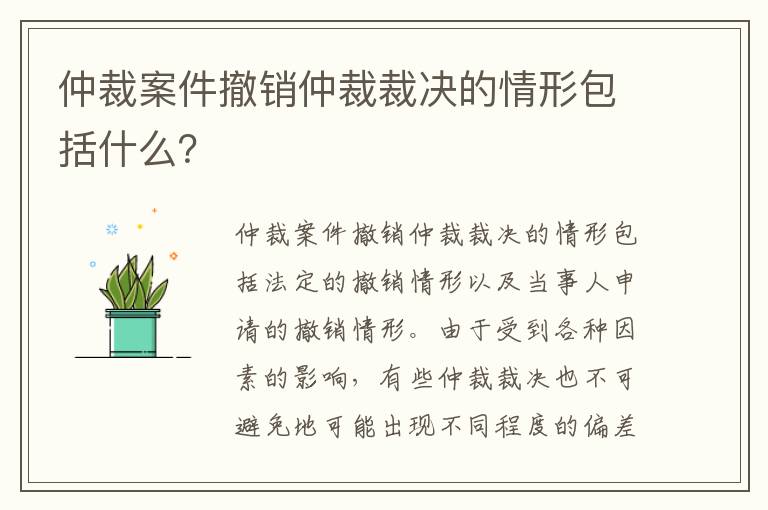 仲裁案件撤销仲裁裁决的情形包括什么?

仲裁案件撤销仲裁裁决的情形包括法定的撤销情形以及当事人申请的撤销情形。由于受到各种因素的影响，有些仲裁裁决也不可避免地可能出现不同程度的偏差